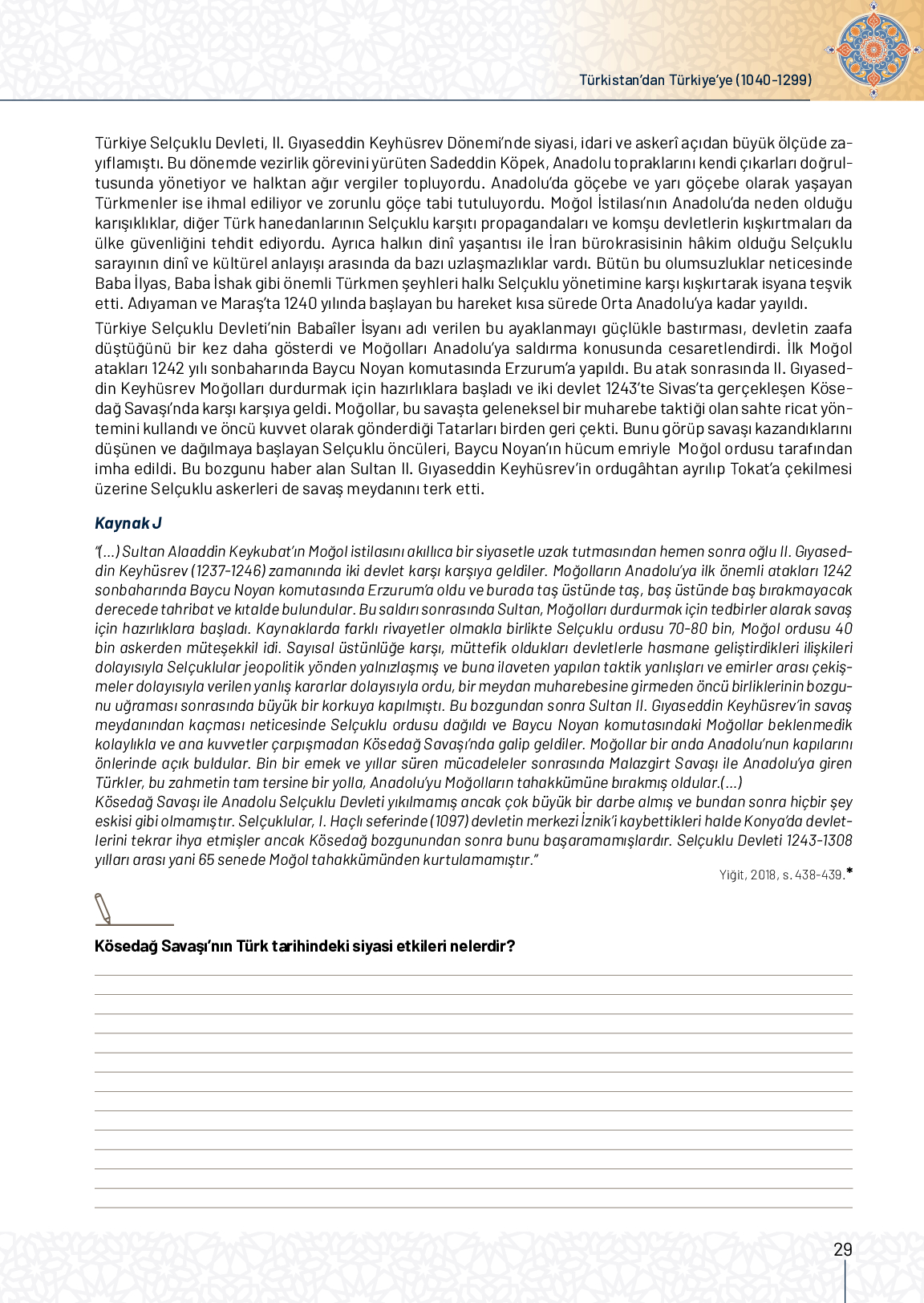 Türkistan'dan Türkiye'ye (1040-1299)

Türkiye Selçuklu Devleti, II. Gıyaseddin Keyhüsrev Dönemi'nde siyasi, idari ve askerî açıdan büyük ölçüde zayıflamıştı. Bu dönemde vezirlik görevini yürüten Sadeddin Köpek, Anadolu topraklarını kendi çıkarları doğrultusunda yönetiyor ve halktan ağır vergiler topluyordu. Anadolu'da göçebe ve yarı göçebe olarak yaşayan Türkmenler ise ihmal ediliyor ve zorunlu göçe tabi tutuluyordu. Moğol İstilası'nın Anadolu'da neden olduğu karışıklıklar, diğer Türk hanedanlarının Selçuklu karşıtı propagandaları ve komşu devletlerin kışkırtmaları da ülke güvenliğini tehdit ediyordu. Ayrıca halkın dinî yaşantısı ile İran bürokrasisinin hâkim olduğu Selçuklu sarayının dinî ve kültürel anlayışı arasında da bazı uzlaşmazlıklar vardı. Bütün bu olumsuzluklar neticesinde Baba İlyas, Baba İshak gibi önemli Türkmen şeyhleri halkı Selçuklu yönetimine karşı kışkırtarak isyana teşvik etti. Adıyaman ve Maraş'ta 1240 yılında başlayan bu hareket kısa sürede Orta Anadolu'ya kadar yayıldı.

Türkiye Selçuklu Devleti'nin Babaîler İsyanı adı verilen bu ayaklanmayı güçlükle bastırması, devletin zaafa düştüğünü bir kez daha gösterdi ve Moğolları Anadolu'ya saldırma konusunda cesaretlendirdi. İlk Moğol atakları 1242 yılı sonbaharında Baycu Noyan komutasında Erzurum'a yapıldı. Bu atak sonrasında II. Gıyaseddin Keyhüsrev Moğolları durdurmak için hazırlıklara başladı ve iki devlet 1243'te Sivas'ta gerçekleşen Kösedağ Savaşı'nda karşı karşıya geldi. Moğollar, bu savaşta geleneksel bir muharebe taktiği olan sahte ricat yöntemini kullandı ve öncü kuvvet olarak gönderdiği Tatarları birden geri çekti. Bunu görüp savaşı kazandıklarını düşünen ve dağılmaya başlayan Selçuklu öncüleri, Baycu Noyan'ın hücum emriyle Moğol ordusu tarafından imha edildi. Bu bozgunu haber alan Sultan II. Gıyaseddin Keyhüsrev'in ordugâhtan ayrılıp Tokat'a çekilmesi üzerine Selçuklu askerleri de savaş meydanını terk etti.

Kaynak J

"(...) Sultan Alaaddin Keykubat'ın Moğol istilasını akıllıca bir siyasetle uzak tutmasından hemen sonra oğlu II. Gıyaseddin Keyhüsrev (1237-1246) zamanında iki devlet karşı karşıya geldiler. Moğolların Anadolu'ya ilk önemli atakları 1242 sonbaharında Baycu Noyan komutasında Erzurum'a oldu ve burada taş üstünde taş, baş üstünde baş bırakmayacak derecede tahribat ve kıtalde bulundular. Bu saldırı sonrasında Sultan, Moğolları durdurmak için tedbirler alarak savaş için hazırlıklara başladı. Kaynaklarda farklı rivayetler olmakla birlikte Selçuklu ordusu 70-80 bin, Moğol ordusu 40 bin askerden müteşekkil idi. Sayısal üstünlüğe karşı, müttefik oldukları devletlerle hasmane geliştirdikleri ilişkileri dolayısıyla Selçuklular jeopolitik yönden yalnızlaşmış ve buna ilaveten yapılan taktik yanlışları ve emirler arası çekişmeler dolayısıyla verilen yanlış kararlar dolayısıyla ordu, bir meydan muharebesine girmeden öncü birliklerinin bozgunu uğraması sonrasında büyük bir korkuya kapılmıştı. Bu bozgundan sonra Sultan II. Gıyaseddin Keyhüsrev'in savaş meydanından kaçması neticesinde Selçuklu ordusu dağıldı ve Baycu Noyan komutasındaki Moğollar beklenmedik kolaylıkla ve ana kuvvetler çarpışmadan Kösedağ Savaşı'nda galip geldiler. Moğollar bir anda Anadolu'nun kapılarını önlerinde açık buldular. Bin bir emek ve yıllar süren mücadeleler sonrasında Malazgirt Savaşı ile Anadolu'ya giren Türkler, bu zahmetin tam tersine bir yolla, Anadolu'yu Moğolların tahakkümüne bırakmış oldular.(...)
Kösedağ Savaşı ile Anadolu Selçuklu Devleti yıkılmamış ancak çok büyük bir darbe almış ve bundan sonra hiçbir şey eskisi gibi olmamıştır. Selçuklular, I. Haçlı seferinde (1097) devletin merkezi İznik'i kaybettikleri halde Konya'da devletlerini tekrar ihya etmişler ancak Kösedağ bozgunundan sonra bunu başaramamışlardır. Selçuklu Devleti 1243-1308 yılları arası yani 65 senede Moğol tahakkümünden kurtulamamıştır."

Yiğit, 2018, s. 438-439.*

Kösedağ Savaşı'nın Türk tarihindeki siyasi etkileri nelerdir?

29